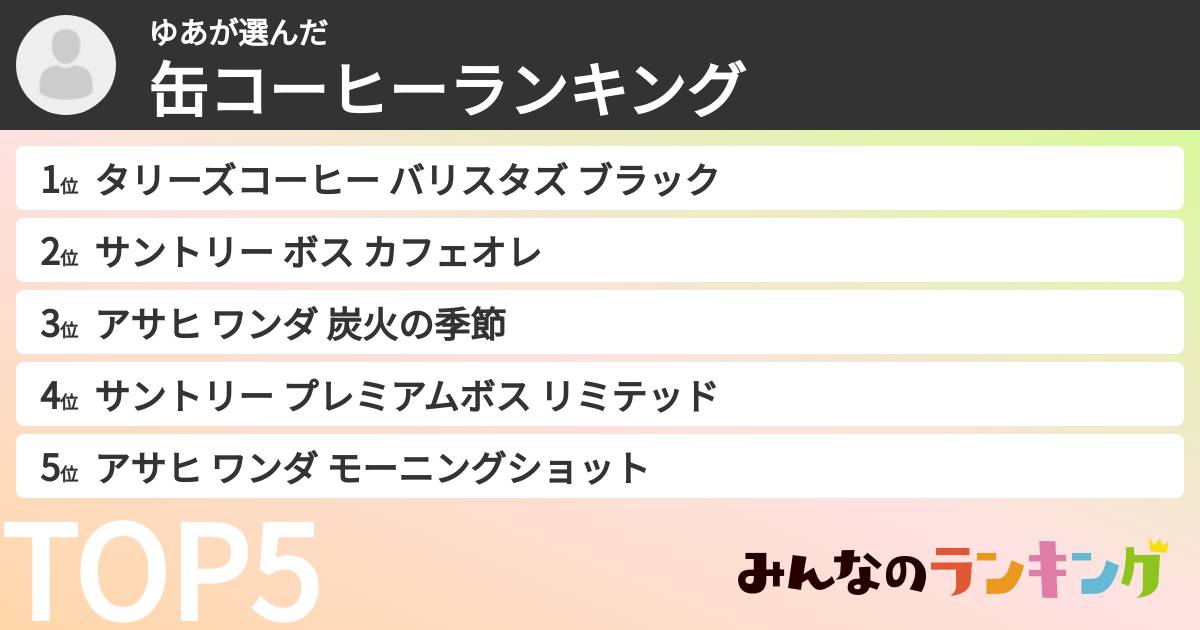 ゆあが選んだ
缶コーヒーランキング

1位 タリーズコーヒー バリスタズ ブラック
2位 サントリー ボス カフェオレ
3位 アサヒ ワンダ 炭火の季節
4位 サントリー プレミアムボス リミテッド
5位 アサヒ ワンダ モーニングショット

TOP5

みんなのランキング